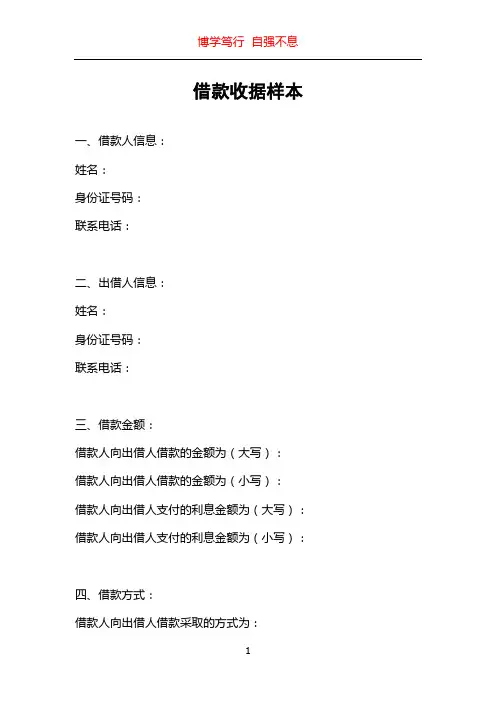 博学笃行 自强不息

借款收据样本

一、借款人信息：

姓名：

身份证号码：

联系电话：

二、出借人信息：

姓名：

身份证号码：

联系电话：

三、借款金额：

借款人向出借人借款的金额为（大写）：

借款人向出借人借款的金额为（小写）：

借款人向出借人支付的利息金额为（大写）：

借款人向出借人支付的利息金额为（小写）：

四、借款方式：

借款人向出借人借款采取的方式为：

1